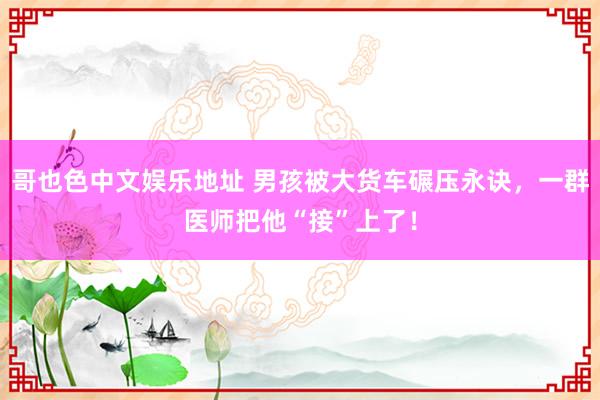 哥也色中文娱乐地址 男孩被大货车碾压永诀，一群医师把他“接”上了！